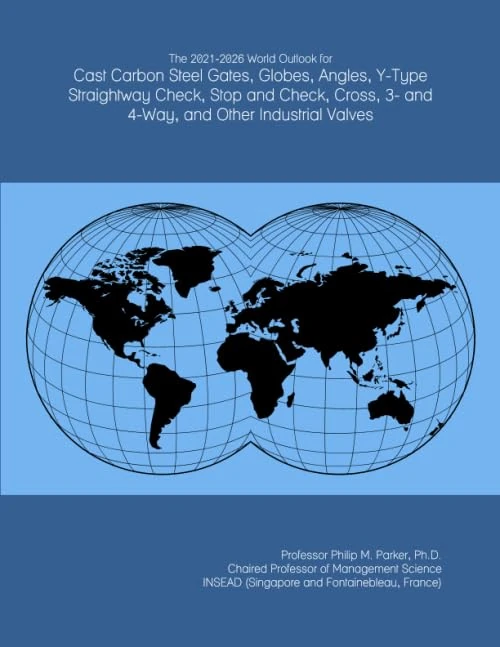 The 2021-2026 World Outlook for
Cast Carbon Steel Gates, Globes, Angles, Y-Type Straightway Check, Stop and Check, Cross, 3- and 4-Way, and Other Industrial Valves

Professor Philip M. Parker, Ph.D.
Chaired Professor of Management Science
INSEAD (Singapore and Fontainebleau, France)